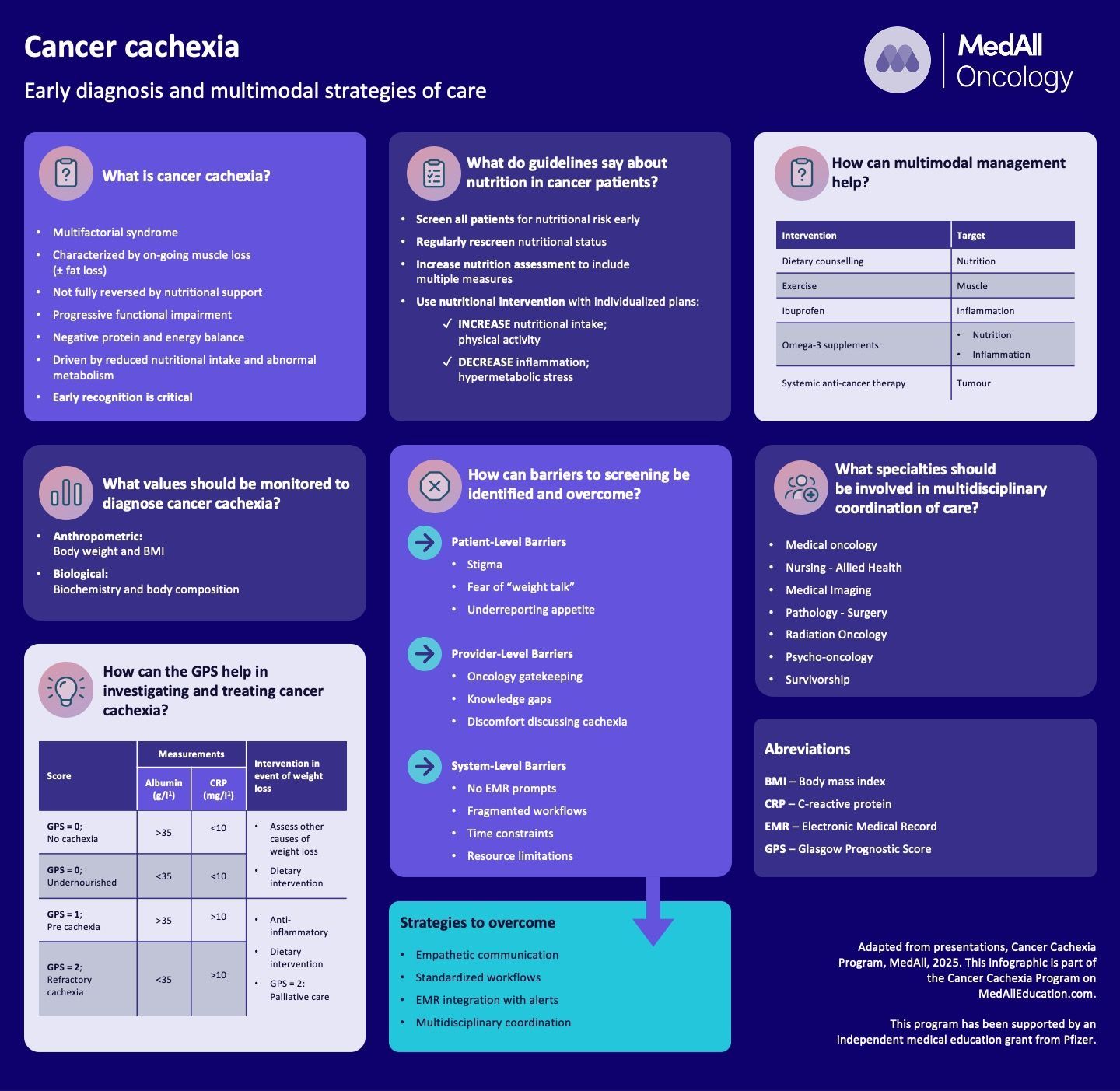 Cancer cachexia

Early diagnosis and multimodal strategies of care

MedAll Oncology

What is cancer cachexia?

• Multifactorial syndrome
• Characterized by on-going muscle loss (± fat loss)
• Not fully reversed by nutritional support
• Progressive functional impairment
• Negative protein and energy balance
• Driven by reduced nutritional intake and abnormal metabolism
• Early recognition is critical

What values should be monitored to diagnose cancer cachexia?

• Anthropometric: Body weight and BMI
• Biological: Biochemistry and body composition

How can the GPS help in investigating and treating cancer cachexia?

| Score | Measurements |  | Intervention in event of weight loss |
|---|---|---|---|
|  | Albumin (g/l$^{1}$) | CRP (mg/l$^{1}$) |  |
| GPS = 0; No cachexia | >35 | <10 | • Assess other causes of weight loss • Dietary intervention |
| GPS = 0; Undernourished | <35 | <10 |  |
| GPS = 1; Pre cachexia | >35 | >10 | • Anti-inflammatory • Dietary intervention • GPS = 2: Palliative care |
| GPS = 2; Refractory cachexia | <35 | >10 |  |

What do guidelines say about nutrition in cancer patients?

• Screen all patients for nutritional risk early
• Regularly rescreen nutritional status
• Increase nutrition assessment to include multiple measures
• Use nutritional intervention with individualized plans:
✓ INCREASE nutritional intake; physical activity
✓ DECREASE inflammation; hypermetabolic stress

How can barriers to screening be identified and overcome?

Patient-Level Barriers
• Stigma
• Fear of "weight talk"
• Underreporting appetite

Provider-Level Barriers
• Oncology gatekeeping
• Knowledge gaps
• Discomfort discussing cachexia

System-Level Barriers
• No EMR prompts
• Fragmented workflows
• Time constraints
• Resource limitations

Strategies to overcome
• Empathetic communication
• Standardized workflows
• EMR integration with alerts
• Multidisciplinary coordination

How can multimodal management help?

| Intervention | Target |
|---|---|
| Dietary counselling | Nutrition |
| Exercise | Muscle |
| Ibuprofen | Inflammation |
| Omega-3 supplements | • Nutrition • Inflammation |
| Systemic anti-cancer therapy | Tumour |

What specialties should be involved in multidisciplinary coordination of care?

• Medical oncology
• Nursing - Allied Health
• Medical Imaging
• Pathology - Surgery
• Radiation Oncology
• Psycho-oncology
• Survivorship

Abreviations

BMI – Body mass index
CRP – C-reactive protein
EMR – Electronic Medical Record
GPS – Glasgow Prognostic Score

Adapted from presentations, Cancer Cachexia Program, MedAll, 2025. This infographic is part of the Cancer Cachexia Program on MedAllEducation.com.

This program has been supported by an independent medical education grant from Pfizer.